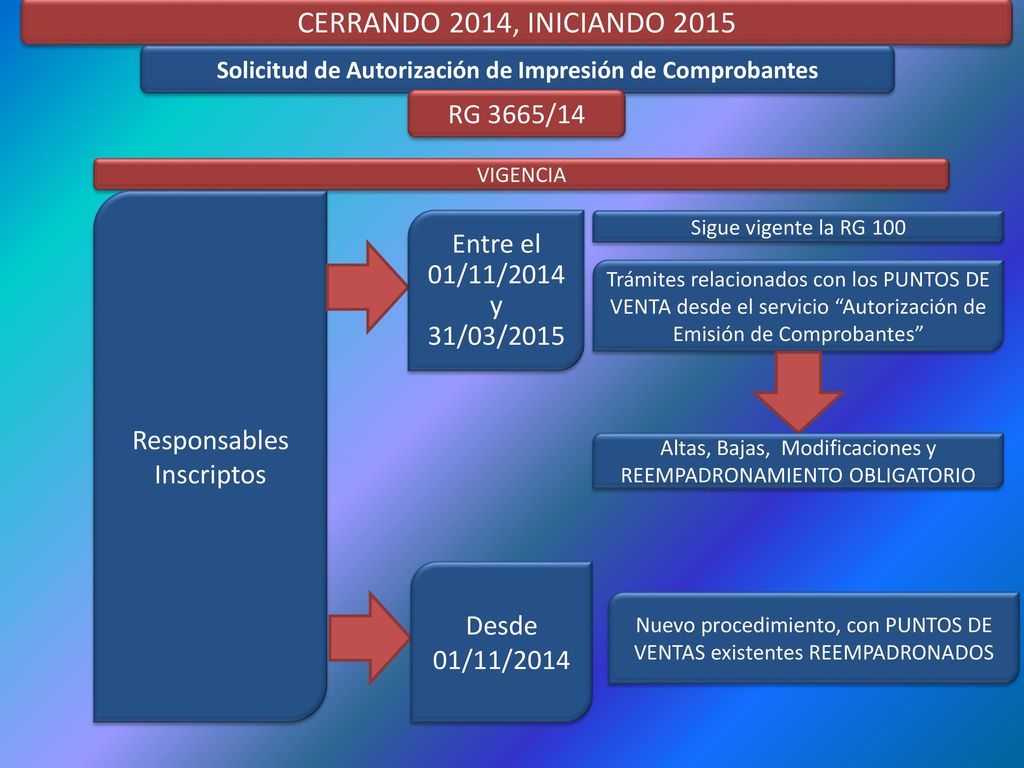 CERRANDO 2014, INICIANDO 2015

Solicitud de Autorización de Impresión de Comprobantes

RG 3665/14

VIGENCIA

Responsables Inscriptos

Entre el 01/11/2014 y 31/03/2015

Sigue vigente la RG 100

Trámites relacionados con los PUNTOS DE VENTA desde el servicio “Autorización de Emisión de Comprobantes”

Altas, Bajas, Modificaciones y REEMPADRONAMIENTO OBLIGATORIO

Desde 01/11/2014

Nuevo procedimiento, con PUNTOS DE VENTAS existentes REEMPADRONADOS